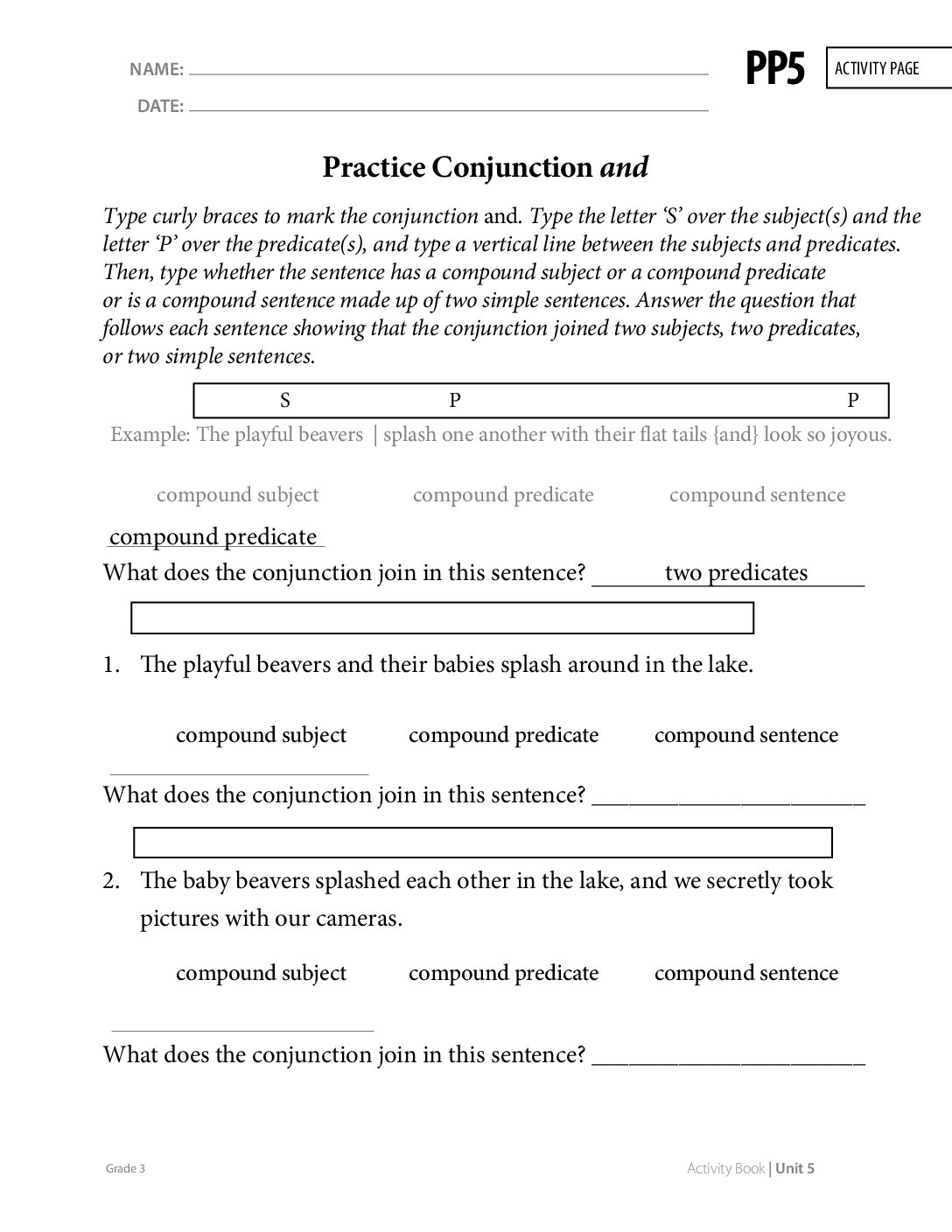 NAME: ____

DATE: ____

PP5

ACTIVITY PAGE

Practice Conjunction and

Type curly braces to mark the conjunction and. Type the letter 'S' over the subject(s) and the letter 'P' over the predicate(s), and type a vertical line between the subjects and predicates. Then, type whether the sentence has a compound subject or a compound predicate or is a compound sentence made up of two simple sentences. Answer the question that follows each sentence showing that the conjunction joined two subjects, two predicates, or two simple sentences.

S P P

Example: The playful beavers | splash one another with their flat tails {and} look so joyous.

compound subject compound predicate compound sentence

compound predicate

What does the conjunction join in this sentence? two predicates

1. The playful beavers and their babies splash around in the lake.

compound subject compound predicate compound sentence

____

What does the conjunction join in this sentence? ____

2. The baby beavers splashed each other in the lake, and we secretly took pictures with our cameras.

compound subject compound predicate compound sentence

____

What does the conjunction join in this sentence? ____

Grade 3

Activity Book | Unit 5